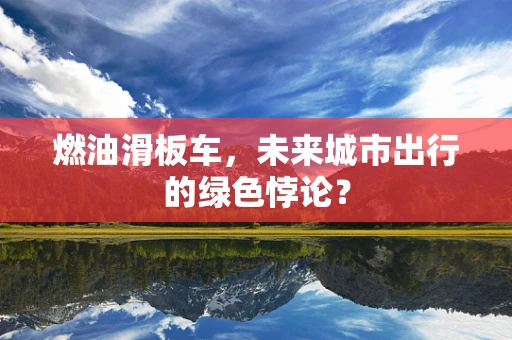 燃油滑板车，未来城市出行的绿色悖论？